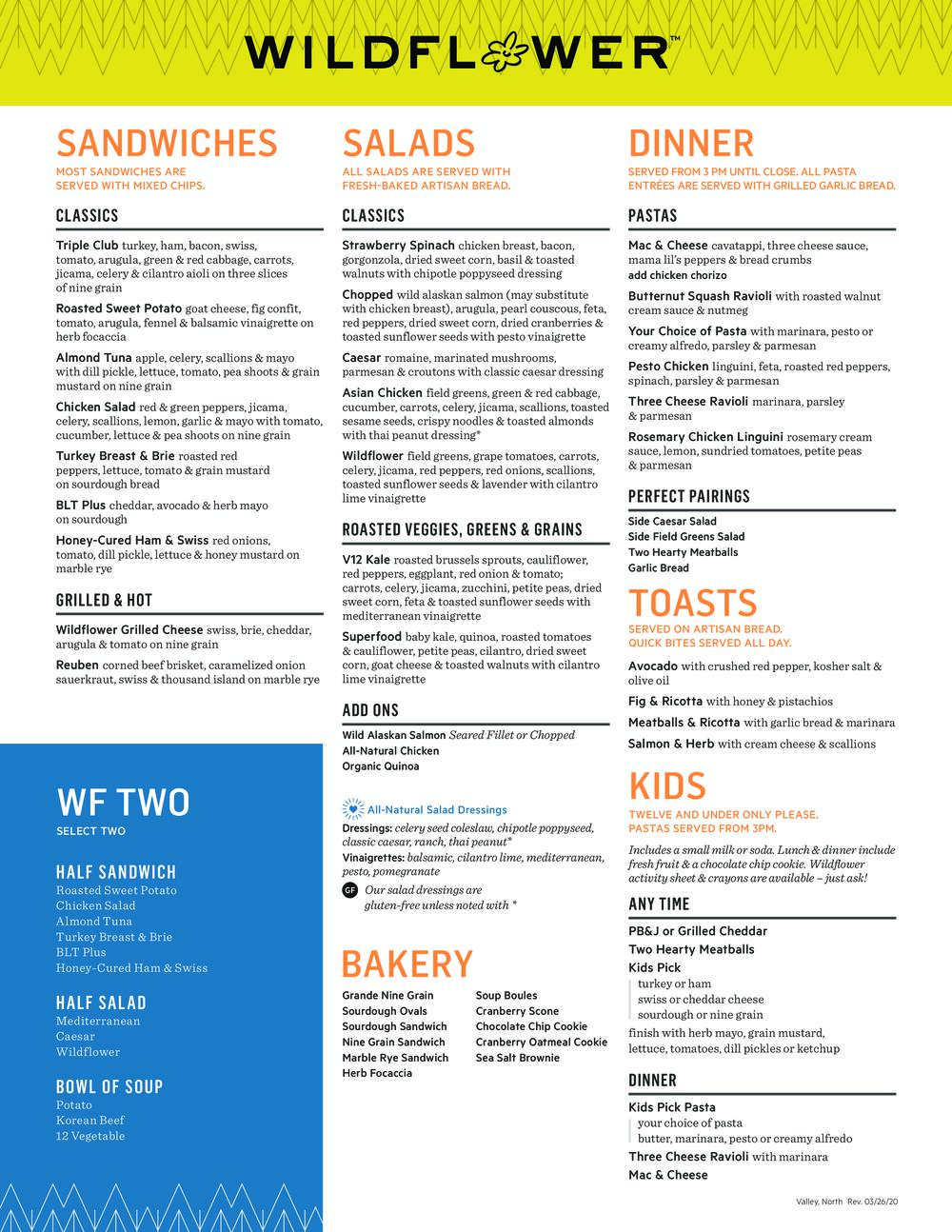 WILDFLOWER™

SANDWICHES
MOST SANDWICHES ARE SERVED WITH MIXED CHIPS.

CLASSICS

Triple Club turkey, ham, bacon, swiss, tomato, arugula, green & red cabbage, carrots, jicama, celery & cilantro aioli on three slices of nine grain

Roasted Sweet Potato goat cheese, fig confit, tomato, arugula, fennel & balsamic vinaigrette on herb focaccia

Almond Tuna apple, celery, scallions & mayo with dill pickle, lettuce, tomato, pea shoots & grain mustard on nine grain

Chicken Salad red & green peppers, jicama, celery, scallions, lemon, garlic & mayo with tomato, cucumber, lettuce & pea shoots on nine grain

Turkey Breast & Brie roasted red peppers, lettuce, tomato & grain mustard on sourdough bread

BLT Plus cheddar, avocado & herb mayo on sourdough

Honey-Cured Ham & Swiss red onions, tomato, dill pickle, lettuce & honey mustard on marble rye

GRILLED & HOT

Wildflower Grilled Cheese swiss, brie, cheddar, arugula & tomato on nine grain

Reuben corned beef brisket, caramelized onion sauerkraut, swiss & thousand island on marble rye

WF TWO
SELECT TWO

HALF SANDWICH
Roasted Sweet Potato
Chicken Salad
Almond Tuna
Turkey Breast & Brie
BLT Plus
Honey-Cured Ham & Swiss

HALF SALAD
Mediterranean
Caesar
Wildflower

BOWL OF SOUP
Potato
Korean Beef
12 Vegetable

SALADS
ALL SALADS ARE SERVED WITH FRESH-BAKED ARTISAN BREAD.

CLASSICS

Strawberry Spinach chicken breast, bacon, gorgonzola, dried sweet corn, basil & toasted walnuts with chipotle poppyseed dressing

Chopped wild alaskan salmon (may substitute with chicken breast), arugula, pearl couscous, feta, red peppers, dried sweet corn, dried cranberries & toasted sunflower seeds with pesto vinaigrette

Caesar romaine, marinated mushrooms, parmesan & croutons with classic caesar dressing

Asian Chicken field greens, green & red cabbage, cucumber, carrots, celery, jicama, scallions, toasted sesame seeds, crispy noodles & toasted almonds with thai peanut dressing*

Wildflower field greens, grape tomatoes, carrots, celery, jicama, red peppers, red onions, scallions, toasted sunflower seeds & lavender with cilantro lime vinaigrette

ROASTED VEGGIES, GREENS & GRAINS

V12 Kale roasted brussels sprouts, cauliflower, red peppers, eggplant, red onion & tomato; carrots, celery, jicama, zucchini, petite peas, dried sweet corn, feta & toasted sunflower seeds with mediterranean vinaigrette

Superfood baby kale, quinoa, roasted tomatoes & cauliflower, petite peas, cilantro, dried sweet corn, goat cheese & toasted walnuts with cilantro lime vinaigrette

ADD ONS
Wild Alaskan Salmon Seared Fillet or Chopped
All-Natural Chicken
Organic Quinoa

All-Natural Salad Dressings
Dressings: celery seed coleslaw, chipotle poppyseed, classic caesar, ranch, thai peanut*
Vinaigrettes: balsamic, cilantro lime, mediterranean, pesto, pomegranate
GF Our salad dressings are gluten-free unless noted with *

BAKERY
Grande Nine Grain
Sourdough Ovals
Sourdough Sandwich
Nine Grain Sandwich
Marble Rye Sandwich
Herb Focaccia
Soup Boules
Cranberry Scone
Chocolate Chip Cookie
Cranberry Oatmeal Cookie
Sea Salt Brownie

DINNER
SERVED FROM 3 PM UNTIL CLOSE. ALL PASTA ENTRÉES ARE SERVED WITH GRILLED GARLIC BREAD.

PASTAS

Mac & Cheese cavatappi, three cheese sauce, mama lil's peppers & bread crumbs
add chicken chorizo

Butternut Squash Ravioli with roasted walnut cream sauce & nutmeg

Your Choice of Pasta with marinara, pesto or creamy alfredo, parsley & parmesan

Pesto Chicken linguini, feta, roasted red peppers, spinach, parsley & parmesan

Three Cheese Ravioli marinara, parsley & parmesan

Rosemary Chicken Linguini rosemary cream sauce, lemon, sundried tomatoes, petite peas & parmesan

PERFECT PAIRINGS
Side Caesar Salad
Side Field Greens Salad
Two Hearty Meatballs
Garlic Bread

TOASTS
SERVED ON ARTISAN BREAD. QUICK BITES SERVED ALL DAY.

Avocado with crushed red pepper, kosher salt & olive oil
Fig & Ricotta with honey & pistachios
Meatballs & Ricotta with garlic bread & marinara
Salmon & Herb with cream cheese & scallions

KIDS
TWELVE AND UNDER ONLY PLEASE. PASTAS SERVED FROM 3PM.

Includes a small milk or soda. Lunch & dinner include fresh fruit & a chocolate chip cookie. Wildflower activity sheet & crayons are available – just ask!

ANY TIME
PB&J or Grilled Cheddar
Two Hearty Meatballs
Kids Pick
turkey or ham
swiss or cheddar cheese
sourdough or nine grain
finish with herb mayo, grain mustard, lettuce, tomatoes, dill pickles or ketchup

DINNER
Kids Pick Pasta
your choice of pasta
butter, marinara, pesto or creamy alfredo
Three Cheese Ravioli with marinara
Mac & Cheese

Valley, North Rev. 03/26/20